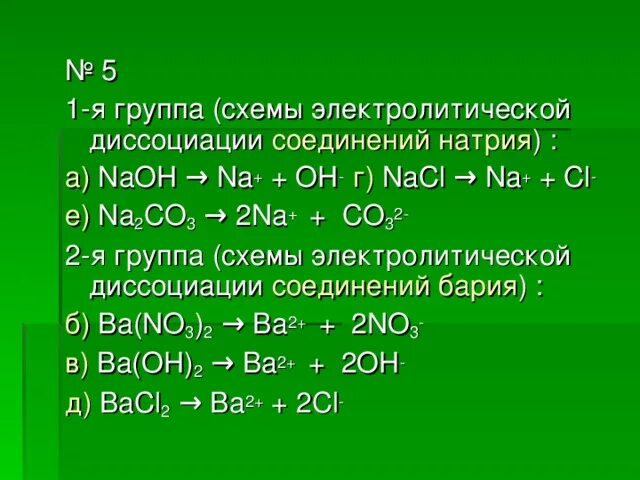 № 5

1-я группа (схемы электролитической диссоциации соединений натрия) :

а) $NaOH \rightarrow Na^{+} + OH^{-}$ г) $NaCl \rightarrow Na^{+} + Cl^{-}$

е) $Na_2CO_3 \rightarrow 2Na^{+} + CO_3^{2-}$

2-я группа (схемы электролитической диссоциации соединений бария) :

б) $Ba(NO_3)_2 \rightarrow Ba^{2+} + 2NO_3^{-}$

в) $Ba(OH)_2 \rightarrow Ba^{2+} + 2OH^{-}$

д) $BaCl_2 \rightarrow Ba^{2+} + 2Cl^{-}$